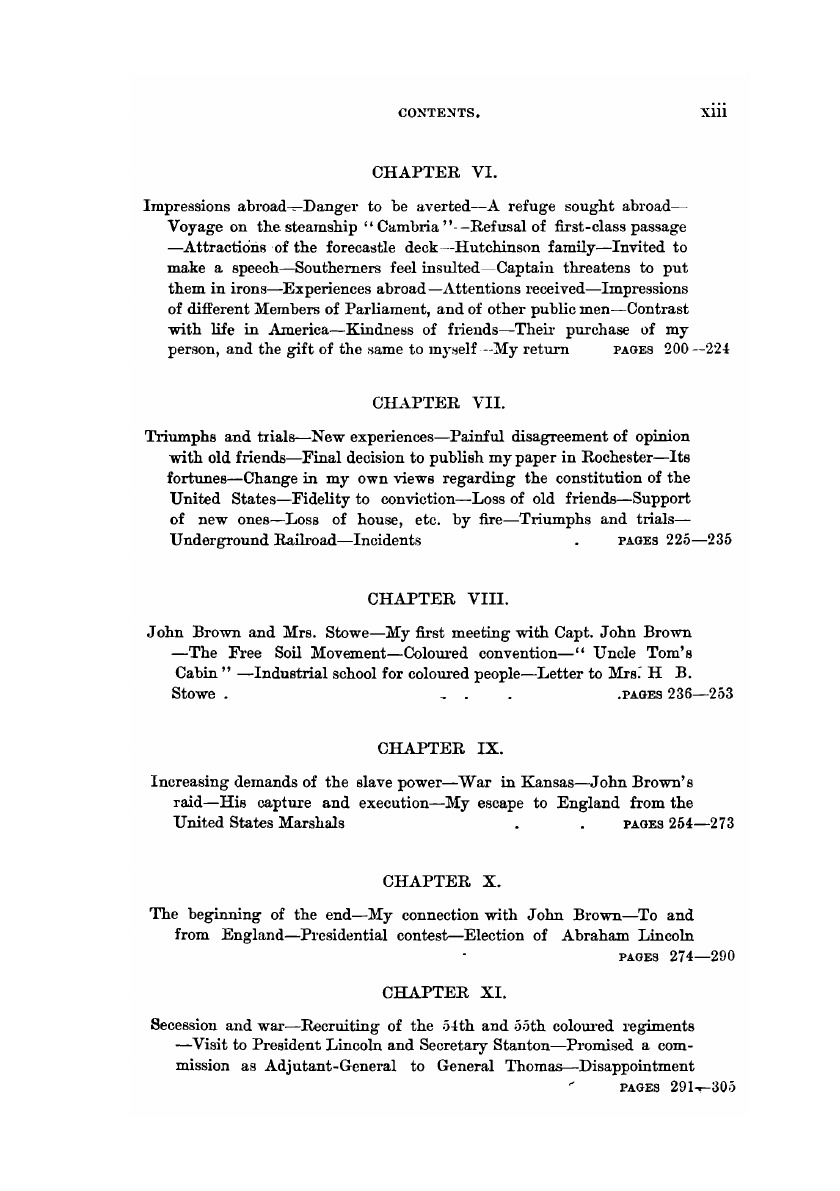 CONTENTS. xiii

CHAPTER VI.

Impressions abroad—Danger to be averted—A refuge sought abroad—Voyage on the steamship "Cambria"—Refusal of first-class passage—Attractions of the forecastle deck—Hutchinson family—Invited to make a speech—Southerners feel insulted—Captain threatens to put them in irons—Experiences abroad—Attentions received—Impressions of different Members of Parliament, and of other public men—Contrast with life in America—Kindness of friends—Their purchase of my person, and the gift of the same to myself—My return PAGES 200—224

CHAPTER VII.

Triumphs and trials—New experiences—Painful disagreement of opinion with old friends—Final decision to publish my paper in Rochester—Its fortunes—Change in my own views regarding the constitution of the United States—Fidelity to conviction—Loss of old friends—Support of new ones—Loss of house, etc. by fire—Triumphs and trials—Underground Railroad—Incidents . PAGES 225—235

CHAPTER VIII.

John Brown and Mrs. Stowe—My first meeting with Capt. John Brown—The Free Soil Movement—Coloured convention—"Uncle Tom's Cabin"—Industrial school for coloured people—Letter to Mrs. H B. Stowe . . . . .PAGES 236—253

CHAPTER IX.

Increasing demands of the slave power—War in Kansas—John Brown's raid—His capture and execution—My escape to England from the United States Marshals . . PAGES 254—273

CHAPTER X.

The beginning of the end—My connection with John Brown—To and from England—Presidential contest—Election of Abraham Lincoln PAGES 274—290

CHAPTER XI.

Secession and war—Recruiting of the 54th and 55th coloured regiments—Visit to President Lincoln and Secretary Stanton—Promised a commission as Adjutant-General to General Thomas—Disappointment PAGES 291—305